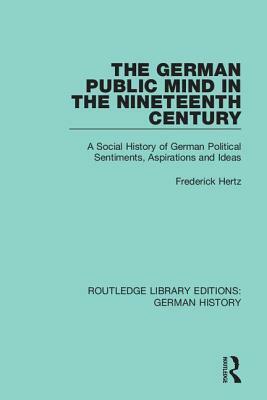 THE GERMAN PUBLIC MIND IN THE NINETEENTH CENTURY

A Social History of German Political Sentiments, Aspirations and Ideas

Frederick Hertz

ROUTLEDGE LIBRARY EDITIONS: GERMAN HISTORY

ROUTLEDGE